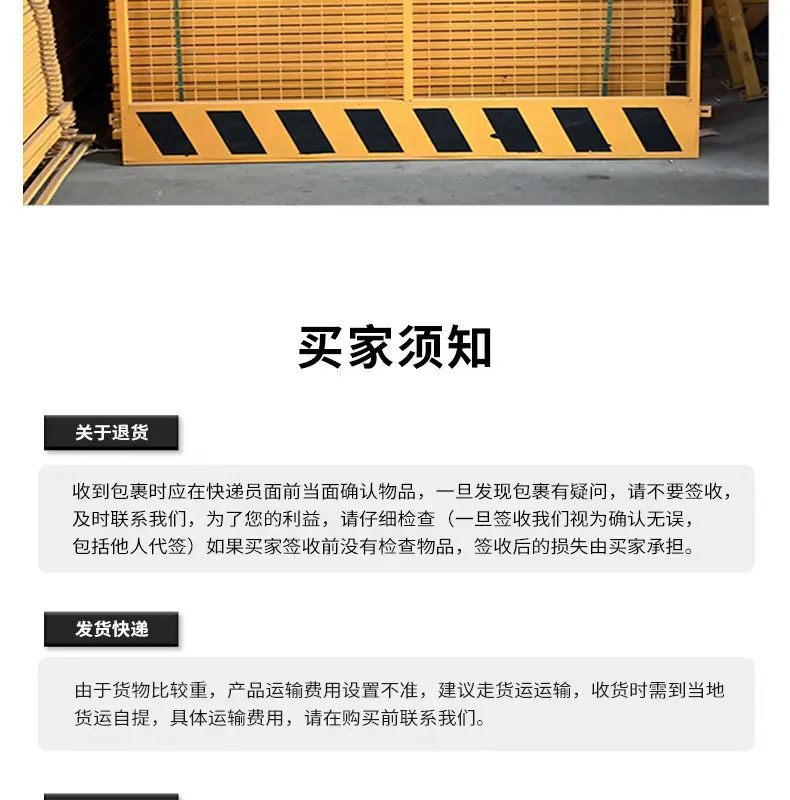 买家须知

关于退货

收到包裹时应在快递员面前当面确认物品，一旦发现包裹有疑问，请不要签收，及时联系我们，为了您的利益，请仔细检查（一旦签收我们视为确认无误，包括他人代签）如果买家签收前没有检查物品，签收后的损失由买家承担。

发货快递

由于货物比较重，产品运输费用设置不准，建议走货运运输，收货时需到当地货运自提，具体运输费用，请在购买前联系我们。